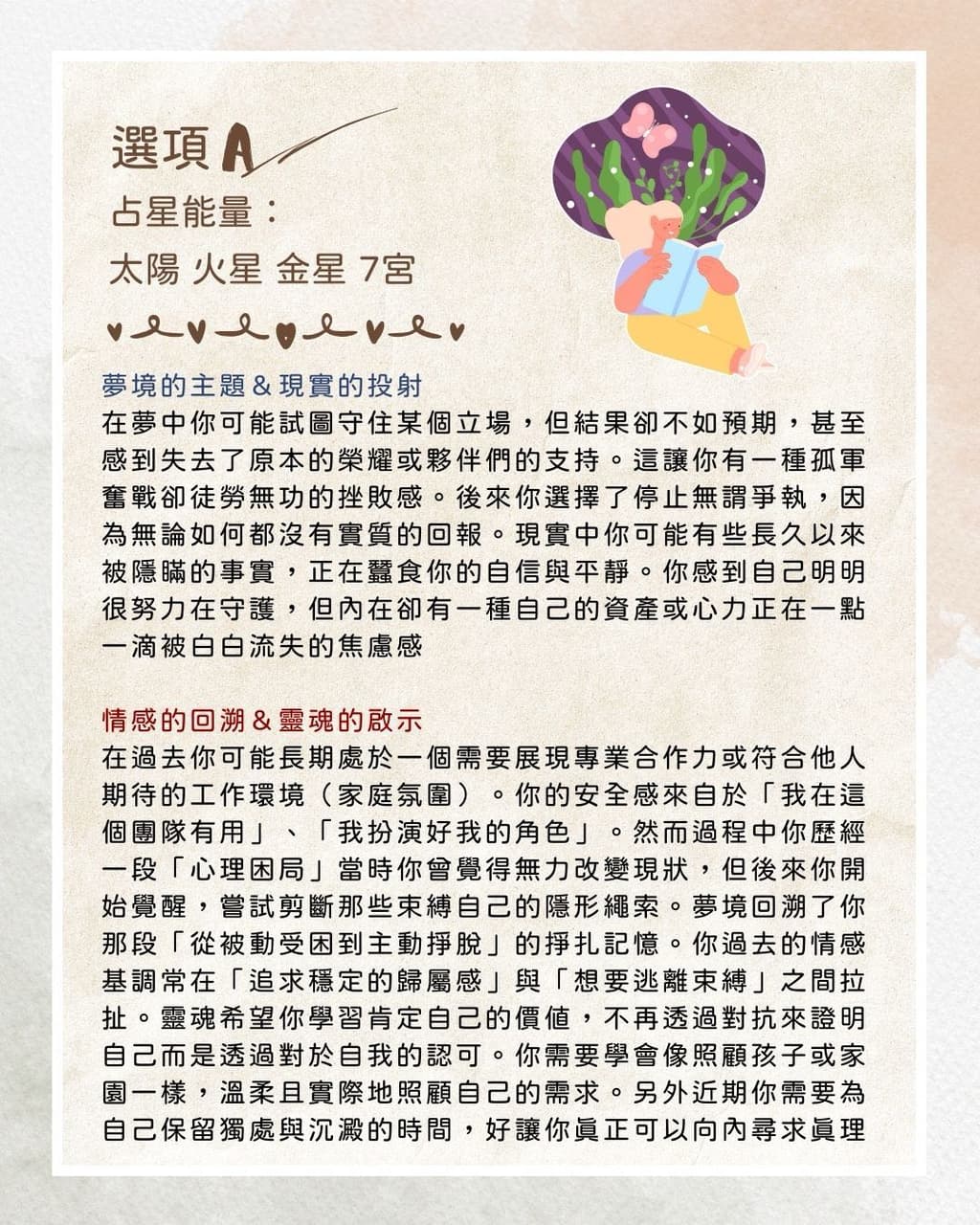 選項A
占星能量：
太陽 火星 金星 7宮

夢境的主題＆現實的投射
在夢中你可能試圖守住某個立場，但結果卻不如預期，甚至感到失去了原本的榮耀或夥伴們的支持。這讓你有一種孤軍奮戰卻徒勞無功的挫敗感。後來你選擇了停止無謂爭執，因為無論如何都沒有實質的回報。現實中你可能有些長久以來被隱瞞的事實，正在蠶食你的自信與平靜。你感到自己明明很努力在守護，但內在卻有一種自己的資產或心力正在一點一滴被白白流失的焦慮感

情感的回溯＆靈魂的啟示
在過去你可能長期處於一個需要展現專業合作力或符合他人期待的工作環境（家庭氛圍）。你的安全感來自於「我在這個團隊有用」、「我扮演好我的角色」。然而過程中你歷經一段「心理困局」當時你曾覺得無力改變現狀，但後來你開始覺醒，嘗試剪斷那些束縛自己的隱形繩索。夢境回溯了你那段「從被動受困到主動掙脫」的掙扎記憶。你過去的情感基調常在「追求穩定的歸屬感」與「想要逃離束縛」之間拉扯。靈魂希望你學習肯定自己的價值，不再透過對抗來證明自己而是透過對於自我的認可。你需要學會像照顧孩子或家園一樣，溫柔且實際地照顧自己的需求。另外近期你需要為自己保留獨處與沉澱的時間，好讓你真正可以向內尋求真理